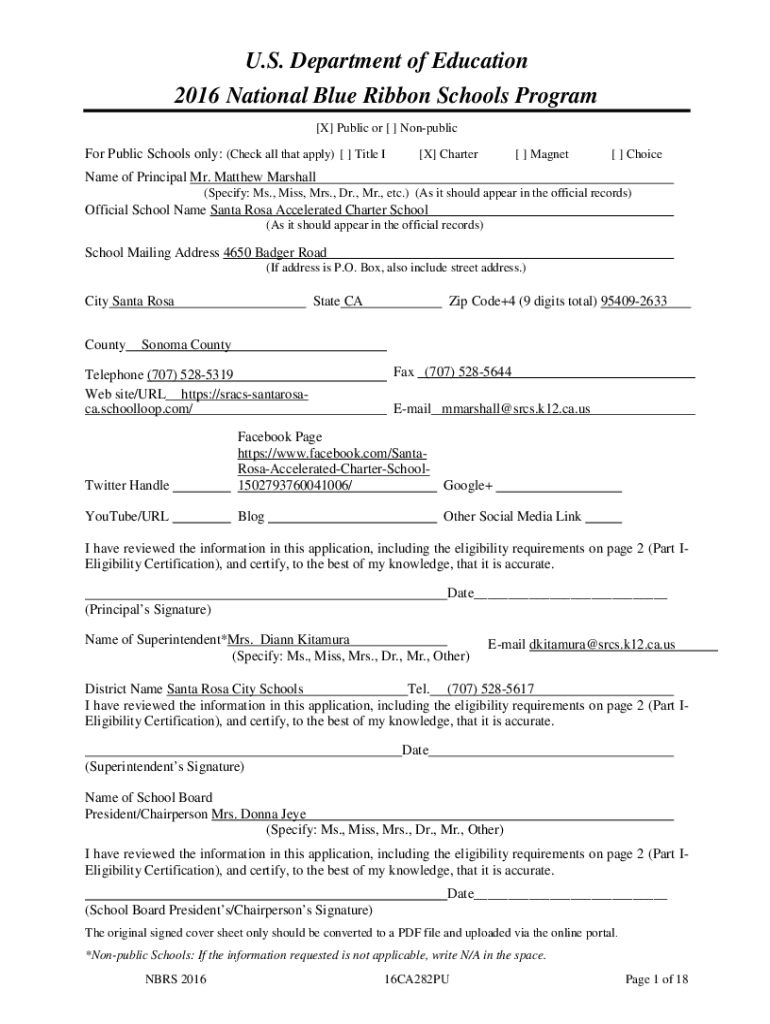 U.S. Department of Education
2016 National Blue Ribbon Schools Program

[X] Public or [ ] Non-public

For Public Schools only: (Check all that apply) [ ] Title I [X] Charter [ ] Magnet [ ] Choice

Name of Principal Mr. Matthew Marshall
(Specify: Ms., Miss, Mrs., Dr., Mr., etc.) (As it should appear in the official records)

Official School Name Santa Rosa Accelerated Charter School
(As it should appear in the official records)

School Mailing Address 4650 Badger Road
(If address is P.O. Box, also include street address.)

City Santa Rosa State CA Zip Code+4 (9 digits total) 95409-2633

County Sonoma County

Telephone (707) 528-5319 Fax (707) 528-5644

Web site/URL https://sracs-santarosa-ca.schoolloop.com/ E-mail mmarshall@srcs.k12.ca.us

Twitter Handle Facebook Page https://www.facebook.com/Santa-Rosa-Accelerated-Charter-School-1502793760041006/ Google+

YouTube/URL Blog Other Social Media Link

I have reviewed the information in this application, including the eligibility requirements on page 2 (Part I-Eligibility Certification), and certify, to the best of my knowledge, that it is accurate.

Date
(Principal's Signature)

Name of Superintendent*Mrs. Diann Kitamura E-mail dkitamura@srcs.k12.ca.us
(Specify: Ms., Miss, Mrs., Dr., Mr., Other)

District Name Santa Rosa City Schools Tel. (707) 528-5617

I have reviewed the information in this application, including the eligibility requirements on page 2 (Part I-Eligibility Certification), and certify, to the best of my knowledge, that it is accurate.

Date
(Superintendent's Signature)

Name of School Board President/Chairperson Mrs. Donna Jeye
(Specify: Ms., Miss, Mrs., Dr., Mr., Other)

I have reviewed the information in this application, including the eligibility requirements on page 2 (Part I-Eligibility Certification), and certify, to the best of my knowledge, that it is accurate.

Date
(School Board President's/Chairperson's Signature)

The original signed cover sheet only should be converted to a PDF file and uploaded via the online portal.

*Non-public Schools: If the information requested is not applicable, write N/A in the space.

NBRS 2016 16CA282PU Page 1 of 18